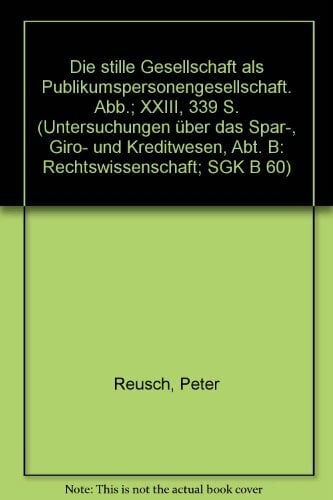 Die stille Gesellschaft als Publikumspersonengesellschaft. Abb.; XXIII, 339 S. (Untersuchungen über das Spar-, Giro- und Kreditwesen, Abt. B: Rechtswissenschaft; SGK B 60)

Reusch, Peter

Note: This is not the actual book cover